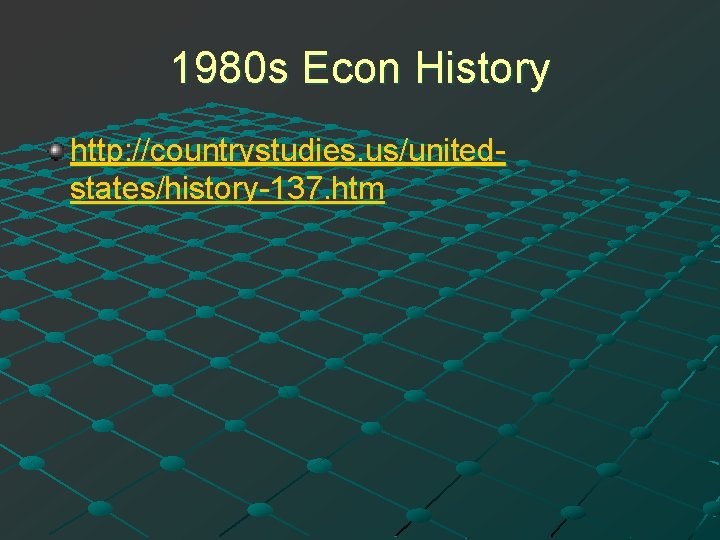 1980s Econ History

http://countrystudies.us/united-states/history-137.htm